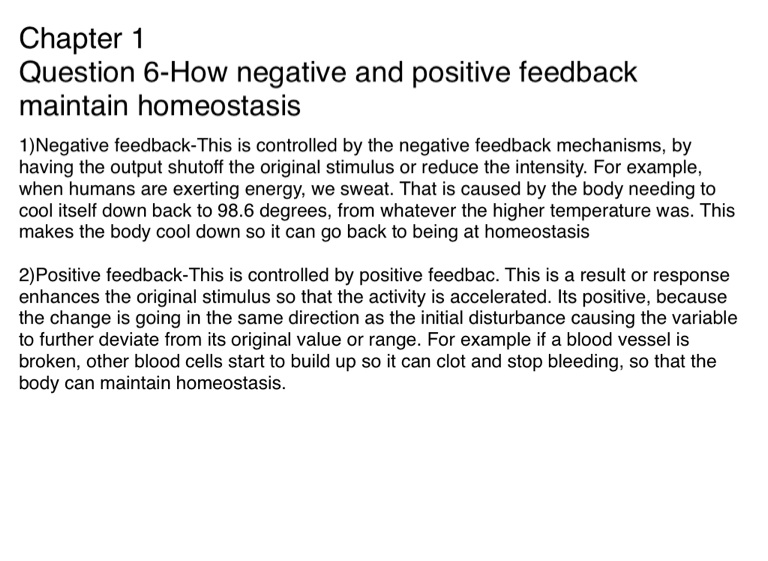 Chapter 1
Question 6-How negative and positive feedback maintain homeostasis

1)Negative feedback-This is controlled by the negative feedback mechanisms, by having the output shutoff the original stimulus or reduce the intensity. For example, when humans are exerting energy, we sweat. That is caused by the body needing to cool itself down back to 98.6 degrees, from whatever the higher temperature was. This makes the body cool down so it can go back to being at homeostasis

2)Positive feedback-This is controlled by positive feedbac. This is a result or response enhances the original stimulus so that the activity is accelerated. Its positive, because the change is going in the same direction as the initial disturbance causing the variable to further deviate from its original value or range. For example if a blood vessel is broken, other blood cells start to build up so it can clot and stop bleeding, so that the body can maintain homeostasis.